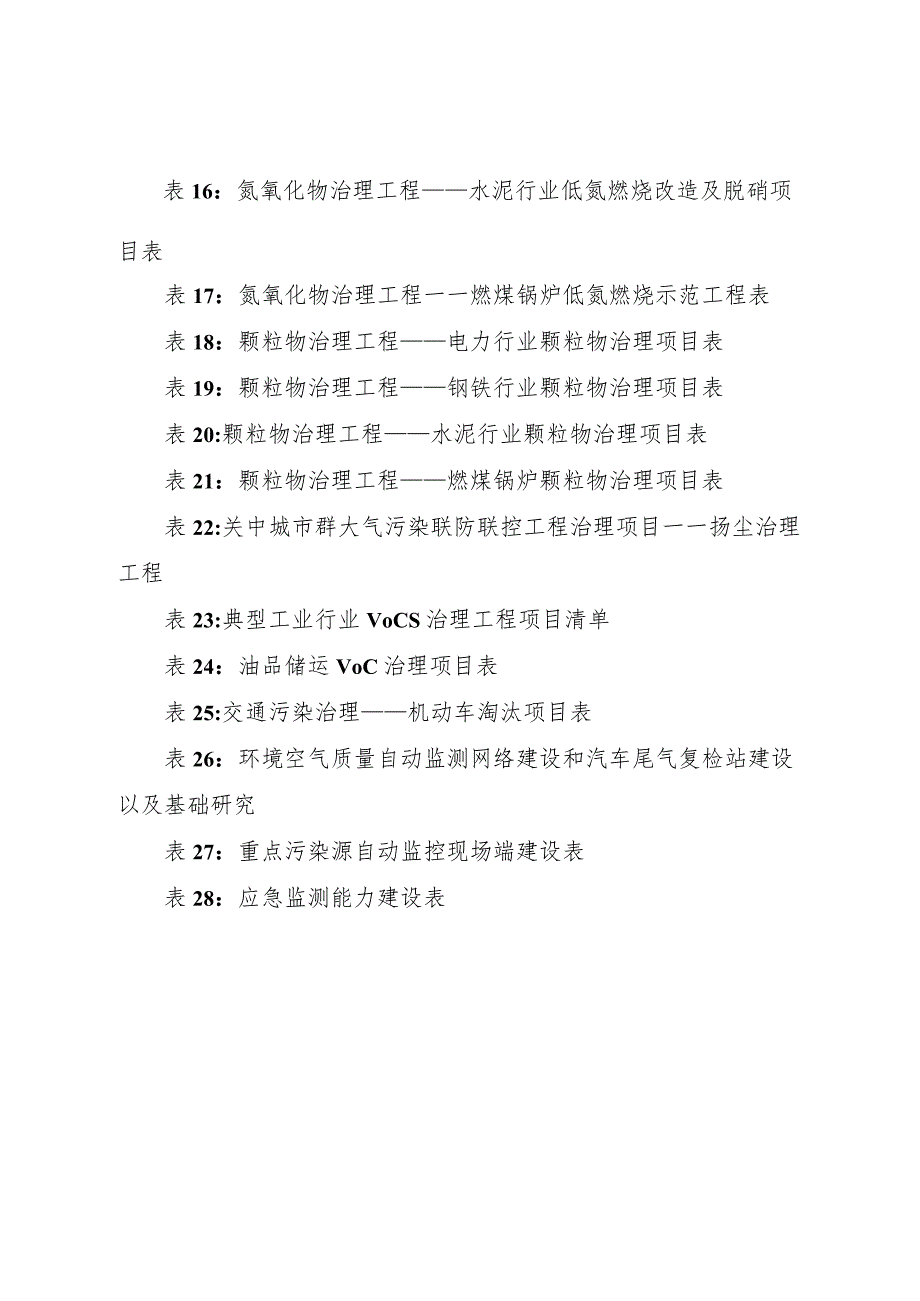 表 16：氮氧化物治理工程——水泥行业低氮燃烧改造及脱硝项目表

表 17：氮氧化物治理工程一一燃煤锅炉低氮燃烧示范工程表

表 18：颗粒物治理工程——电力行业颗粒物治理项目表

表 19：颗粒物治理工程——钢铁行业颗粒物治理项目表

表 20:颗粒物治理工程——水泥行业颗粒物治理项目表

表 21：颗粒物治理工程——燃煤锅炉颗粒物治理项目表

表 22:关中城市群大气污染联防联控工程治理项目一一扬尘治理工程

表 23:典型工业行业 VoCS 治理工程项目清单

表 24：油品储运 VoC 治理项目表

表 25:交通污染治理——机动车淘汰项目表

表 26：环境空气质量自动监测网络建设和汽车尾气复检站建设以及基础研究

表 27：重点污染源自动监控现场端建设表

表 28：应急监测能力建设表